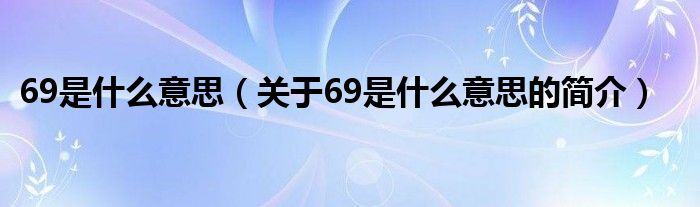 69是什么意思（关于69是什么意思的简介）